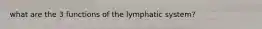 what are the 3 functions of the lymphatic system?